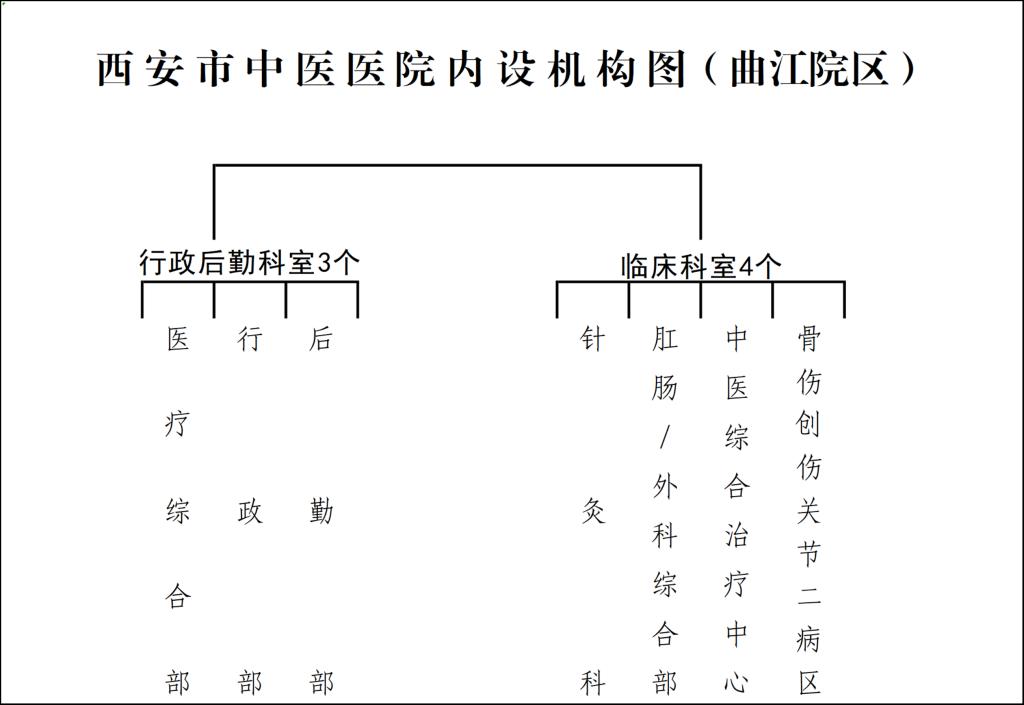 西安市中医医院内设机构图（曲江院区）

行政后勤科室3个

医疗综合部

行政部

后勤部

临床科室4个

针灸科

肛肠/外科综合部

中医综合治疗中心

骨伤创伤关节二病区